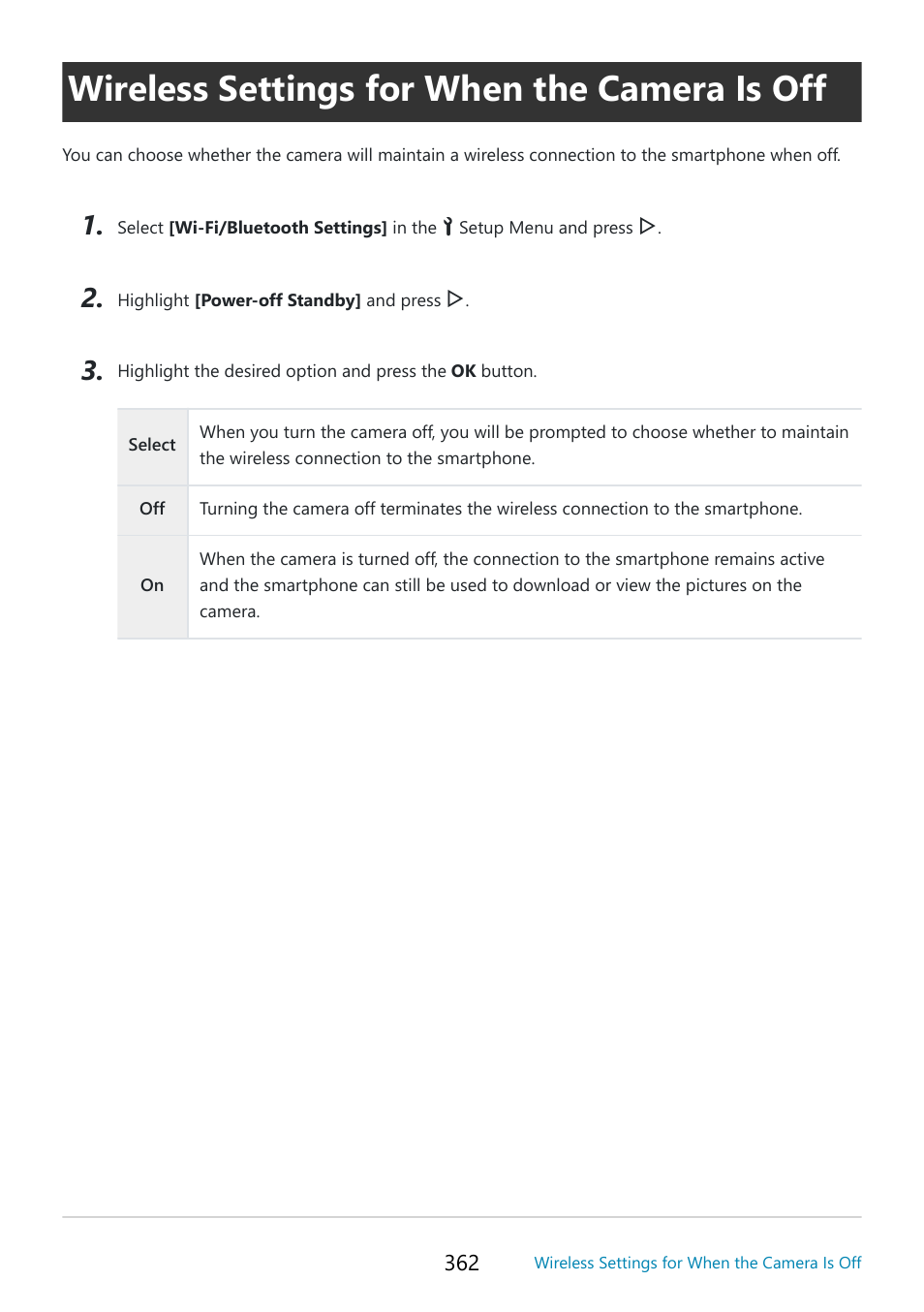 Wireless Settings for When the Camera Is Off

You can choose whether the camera will maintain a wireless connection to the smartphone when off.

1. Select [Wi-Fi/Bluetooth Settings] in the Setup Menu and press ▷.

2. Highlight [Power-off Standby] and press ▷.

3. Highlight the desired option and press the OK button.

| Select | When you turn the camera off, you will be prompted to choose whether to maintain the wireless connection to the smartphone. |
|---|---|
| Off | Turning the camera off terminates the wireless connection to the smartphone. |
| On | When the camera is turned off, the connection to the smartphone remains active and the smartphone can still be used to download or view the pictures on the camera. |

362 Wireless Settings for When the Camera Is Off